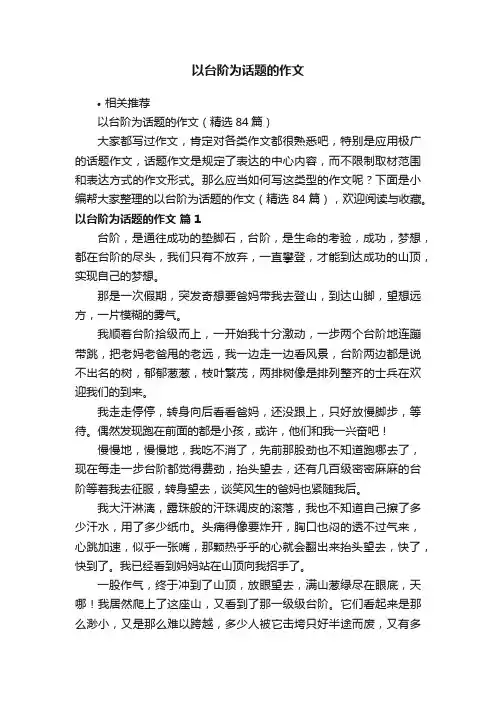 以台阶为话题的作文

• 相关推荐

以台阶为话题的作文（精选84篇）

大家都写过作文，肯定对各类作文都很熟悉吧，特别是应用极广的话题作文，话题作文是规定了表达的中心内容，而不限制取材范围和表达方式的作文形式。那么应当如何写这类型的作文呢？下面是小编帮大家整理的以台阶为话题的作文（精选84篇），欢迎阅读与收藏。

以台阶为话题的作文 篇1

台阶，是通往成功的垫脚石，台阶，是生命的考验，成功，梦想，都在台阶的尽头，我们只有不放弃，一直攀登，才能到达成功的山顶，实现自己的梦想。

那是一次假期，突发奇想要爸妈带我去登山，到达山脚，望想远方，一片模糊的雾气。

我顺着台阶拾级而上，一开始我十分激动，一步两个台阶地连蹦带跳，把老妈老爸甩的老远，我一边走一边看风景，台阶两边都是说不出名的树，郁郁葱葱，枝叶繁茂，两排树像是排列整齐的士兵在欢迎我们的到来。

我走走停停，转身向后看看爸妈，还没跟上，只好放慢脚步，等待。偶然发现跑在前面的都是小孩，或许，他们和我一兴奋吧！

慢慢地，慢慢地，我吃不消了，先前那股劲也不知道跑哪去了，现在每走一步台阶都觉得费劲，抬头望去，还有几百级密密麻麻的台阶等着我去征服，转身望去，谈笑风生的爸妈也紧随我后。

我大汗淋漓，露珠般的汗珠调皮的滚落，我也不知道自己擦了多少汗水，用了多少纸巾。头痛得像要炸开，胸口也闷的透不过气来，心跳加速，似乎一张嘴，那颗热乎乎的心就会翻出来抬头望去，快了，快到了。我已经看到妈妈站在山顶向我招手了。

一股作气，终于冲到了山顶，放眼望去，满山葱绿尽在眼底，天哪！我居然爬上了这座山，又看到了那一级级台阶。它们看起来是那么渺小，又是那么难以跨越，多少人被它击垮只好半途而废，又有多